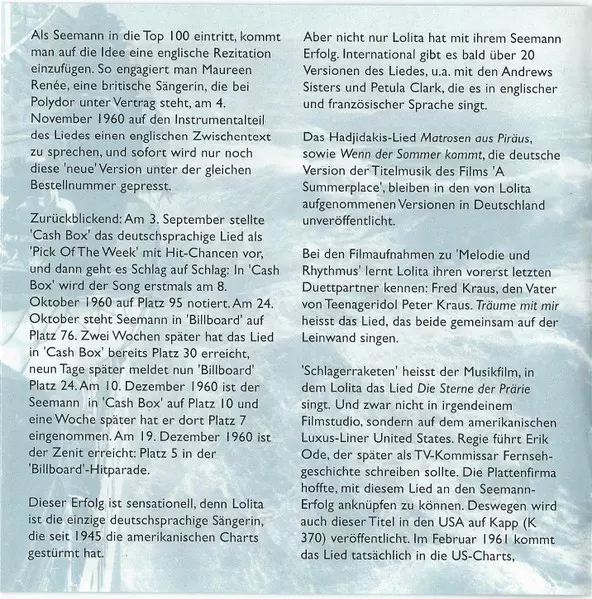 Als Seemann in die Top 100 eintritt, kommt man auf die Idee eine englische Rezitation einzufügen. So engagiert man Maureen Renée, eine britische Sängerin, die bei Polydor unter Vertrag steht, am 4. November 1960 auf den Instrumentalteil des Liedes einen englischen Zwischentext zu sprechen, und sofort wird nur noch diese 'neue' Version unter der gleichen Bestellnummer gepresst.

Zurückblickend: Am 3. September stellte 'Cash Box' das deutschsprachige Lied als 'Pick Of The Week' mit Hit-Chancen vor, und dann geht es Schlag auf Schlag: In 'Cash Box' wird der Song erstmals am 8. Oktober 1960 auf Platz 95 notiert. Am 24. Oktober steht Seemann in 'Billboard' auf Platz 76. Zwei Wochen später hat das Lied in 'Cash Box' bereits Platz 30 erreicht, neun Tage später meldet nun 'Billboard' Platz 24. Am 10. Dezember 1960 ist der Seemann in 'Cash Box' auf Platz 10 und eine Woche später hat er dort Platz 7 eingenommen. Am 19. Dezember 1960 ist der Zenit erreicht: Platz 5 in der 'Billboard'-Hitparade.

Dieser Erfolg ist sensationell, denn Lolita ist die einzige deutschsprachige Sängerin, die seit 1945 die amerikanischen Charts gestürmt hat.

Aber nicht nur Lolita hat mit ihrem Seemann Erfolg. International gibt es bald über 20 Versionen des Liedes, u.a. mit den Andrews Sisters und Petula Clark, die es in englischer und französischer Sprache singt.

Das Hadjidakis-Lied Matrosen aus Piräus, sowie Wenn der Sommer kommt, die deutsche Version der Titelmusik des Films 'A Summerplace', bleiben in den von Lolita aufgenommenen Versionen in Deutschland unveröffentlicht.

Bei den Filmaufnahmen zu 'Melodie und Rhythmus' lernt Lolita ihren vorerst letzten Duettpartner kennen: Fred Kraus, den Vater von Teenageridol Peter Kraus. Träume mit mir heisst das Lied, das beide gemeinsam auf der Leinwand singen.

'Schlagerraketen' heisst der Musikfilm, in dem Lolita das Lied Die Sterne der Prärie singt. Und zwar nicht in irgendeinem Filmstudio, sondern auf dem amerikanischen Luxus-Liner United States. Regie führt Erik Ode, der später als TV-Kommissar Fernsehgeschichte schreiben sollte. Die Plattenfirma hoffte, mit diesem Lied an den Seemann-Erfolg anknüpfen zu können. Deswegen wird auch dieser Titel in den USA auf Kapp (K 370) veröffentlicht. Im Februar 1961 kommt das Lied tatsächlich in die US-Charts,